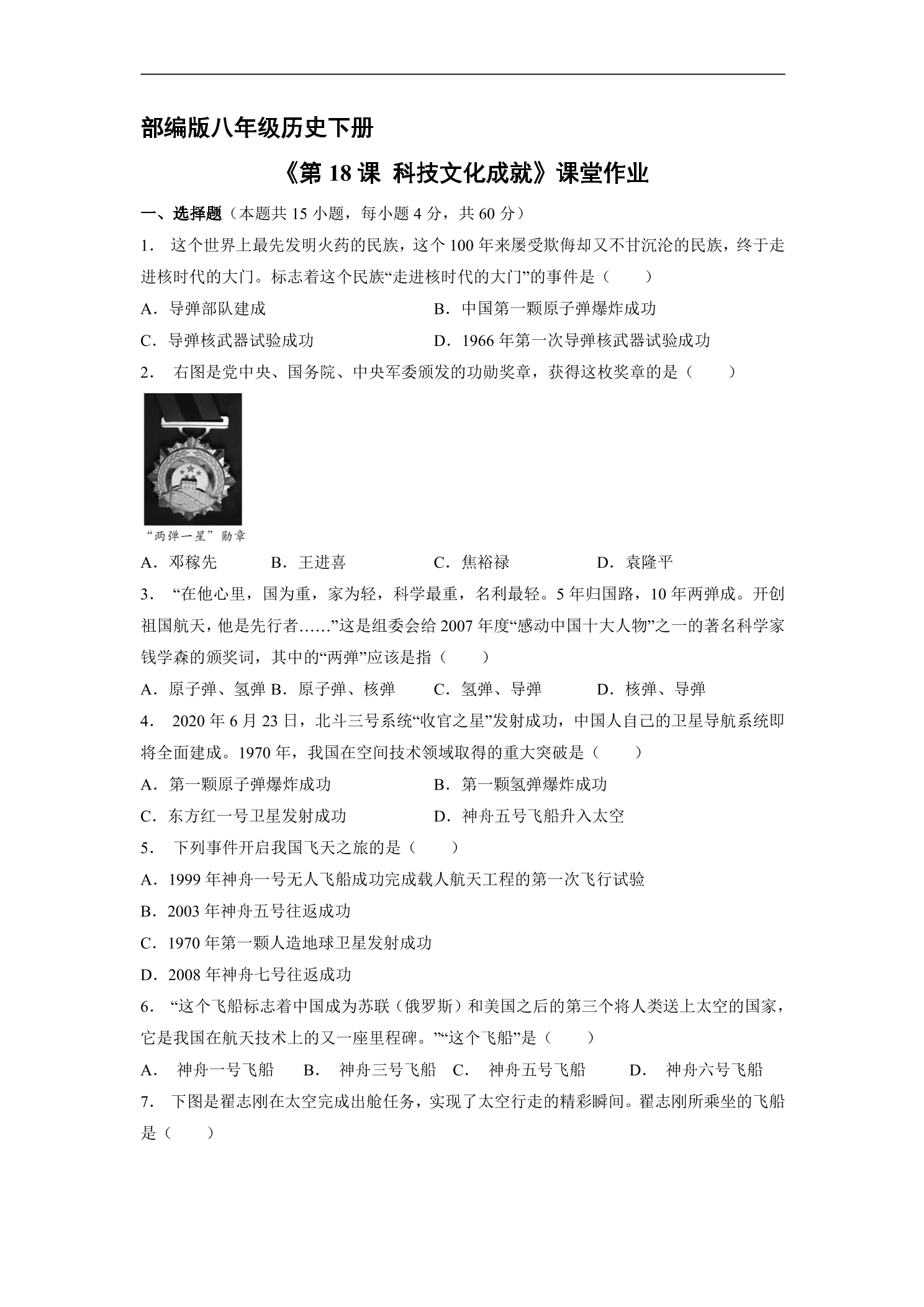 部编版八年级历史下册

《第18课 科技文化成就》课堂作业

一、选择题（本题共15小题，每小题4分，共60分）

1． 这个世界上最先发明火药的民族，这个100年来屡受欺侮却又不甘沉沦的民族，终于走进核时代的大门。标志着这个民族“走进核时代的大门”的事件是（　　）

A．导弹部队建成　B．中国第一颗原子弹爆炸成功

C．导弹核武器试验成功　D．1966年第一次导弹核武器试验成功

2． 右图是党中央、国务院、中央军委颁发的功勋奖章，获得这枚奖章的是（　　）

“两弹一星”勋章

A．邓稼先　B．王进喜　C．焦裕禄　D．袁隆平

3． “在他心里，国为重，家为轻，科学最重，名利最轻。5年归国路，10年两弹成。开创祖国航天，他是先行者……”这是组委会给2007年度“感动中国十大人物”之一的著名科学家钱学森的颁奖词，其中的“两弹”应该是指（　　）

A．原子弹、氢弹 B．原子弹、核弹　C．氢弹、导弹　D．核弹、导弹

4． 2020年6月23日，北斗三号系统“收官之星”发射成功，中国人自己的卫星导航系统即将全面建成。1970年，我国在空间技术领域取得的重大突破是（　　）

A．第一颗原子弹爆炸成功　B．第一颗氢弹爆炸成功

C．东方红一号卫星发射成功　D．神舟五号飞船升入太空

5． 下列事件开启我国飞天之旅的是（　　）

A．1999年神舟一号无人飞船成功完成载人航天工程的第一次飞行试验

B．2003年神舟五号往返成功

C．1970年第一颗人造地球卫星发射成功

D．2008年神舟七号往返成功

6． “这个飞船标志着中国成为苏联（俄罗斯）和美国之后的第三个将人类送上太空的国家，它是我国在航天技术上的又一座里程碑。”“这个飞船”是（　　）

A． 神舟一号飞船　B． 神舟三号飞船　C． 神舟五号飞船　D． 神舟六号飞船

7． 下图是翟志刚在太空完成出舱任务，实现了太空行走的精彩瞬间。翟志刚所乘坐的飞船是（　　）